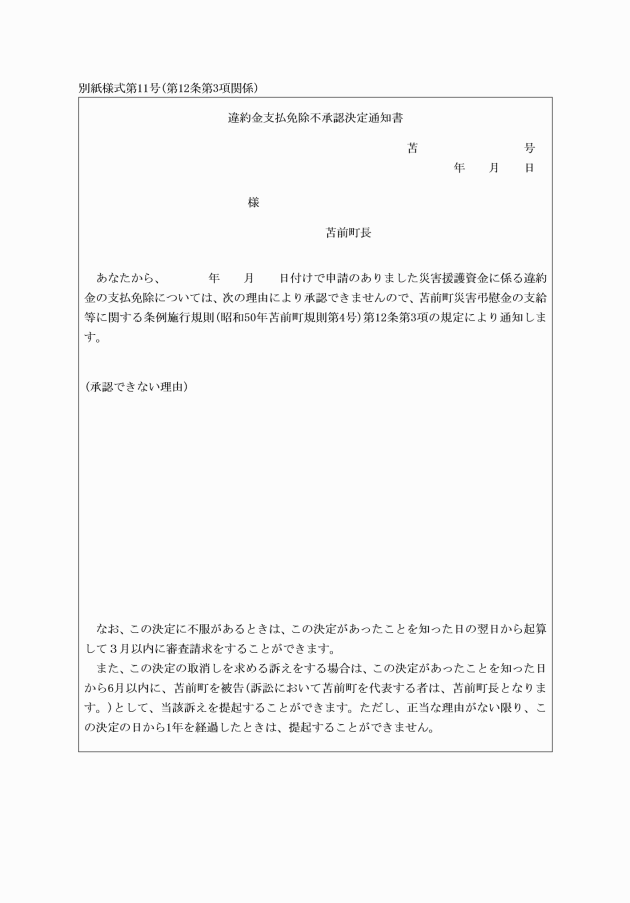 別紙様式第11号(第12条第3項関係)

違約金支払免除不承認決定通知書

苫　　　　　号
年　月　日

様

苫前町長

あなたから、　　年　　月　　日付けで申請のありました災害援護資金に係る違約金の支払免除については、次の理由により承認できませんので、苫前町災害弔慰金の支給等に関する条例施行規則(昭和50年苫前町規則第4号)第12条第3項の規定により通知します。

(承認できない理由)

なお、この決定に不服があるときは、この決定があったことを知った日の翌日から起算して3月以内に審査請求をすることができます。

また、この決定の取消しを求める訴えをする場合は、この決定があったことを知った日から6月以内に、苫前町を被告(訴訟において苫前町を代表する者は、苫前町長となります。)として、当該訴えを提起することができます。ただし、正当な理由がない限り、この決定の日から1年を経過したときは、提起することができません。